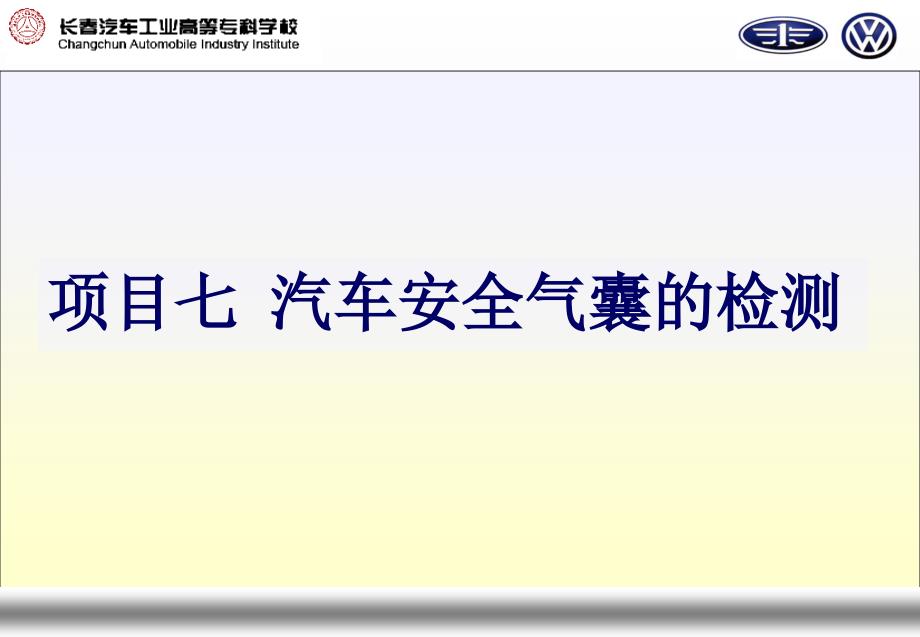 长春汽车工业高等专科学校
Changchun Automobile Industry Institute

项目七 汽车安全气囊的检测